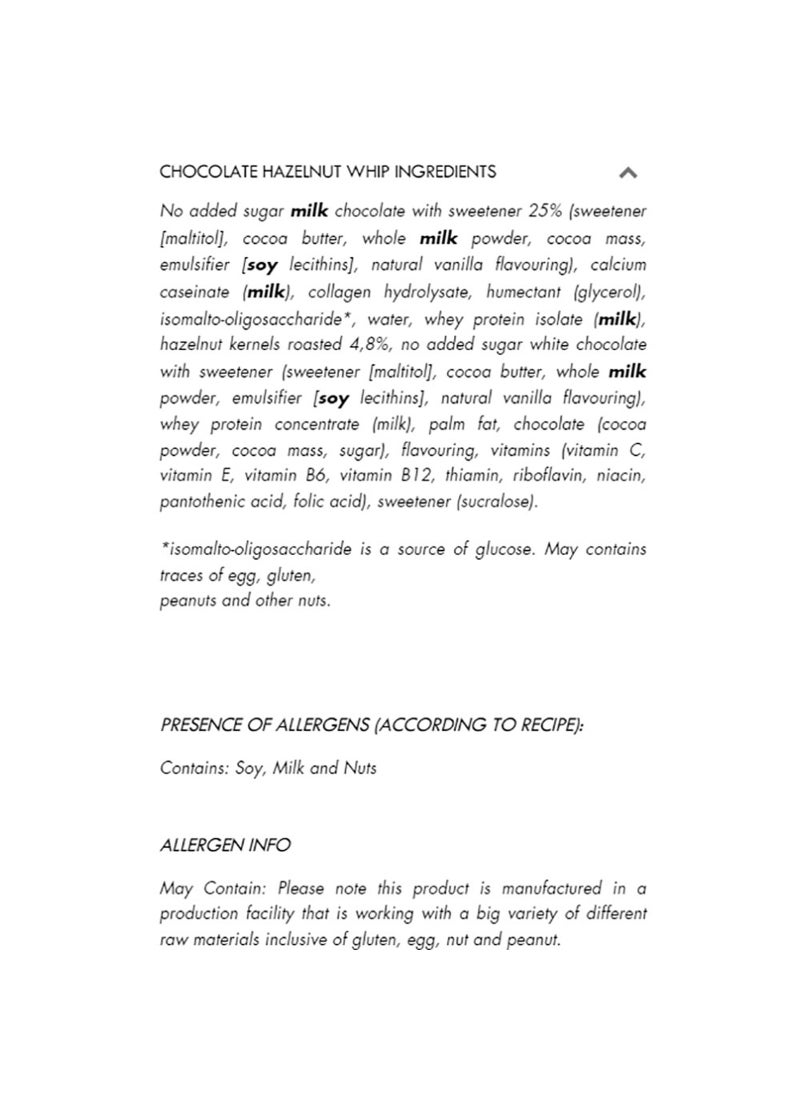 CHOCOLATE HAZELNUT WHIP INGREDIENTS

No added sugar milk chocolate with sweetener 25% (sweetener [maltitol], cocoa butter, whole milk powder, cocoa mass, emulsifier [soy lecithins], natural vanilla flavouring), calcium caseinate (milk), collagen hydrolysate, humectant (glycerol), isomalto-oligosaccharide*, water, whey protein isolate (milk), hazelnut kernels roasted 4,8%, no added sugar white chocolate with sweetener (sweetener [maltitol], cocoa butter, whole milk powder, emulsifier [soy lecithins], natural vanilla flavouring), whey protein concentrate (milk), palm fat, chocolate (cocoa powder, cocoa mass, sugar), flavouring, vitamins (vitamin C, vitamin E, vitamin B6, vitamin B12, thiamin, riboflavin, niacin, pantothenic acid, folic acid), sweetener (sucralose).

*isomalto-oligosaccharide is a source of glucose. May contains traces of egg, gluten,
peanuts and other nuts.

PRESENCE OF ALLERGENS (ACCORDING TO RECIPE):

Contains: Soy, Milk and Nuts

ALLERGEN INFO

May Contain: Please note this product is manufactured in a production facility that is working with a big variety of different raw materials inclusive of gluten, egg, nut and peanut.